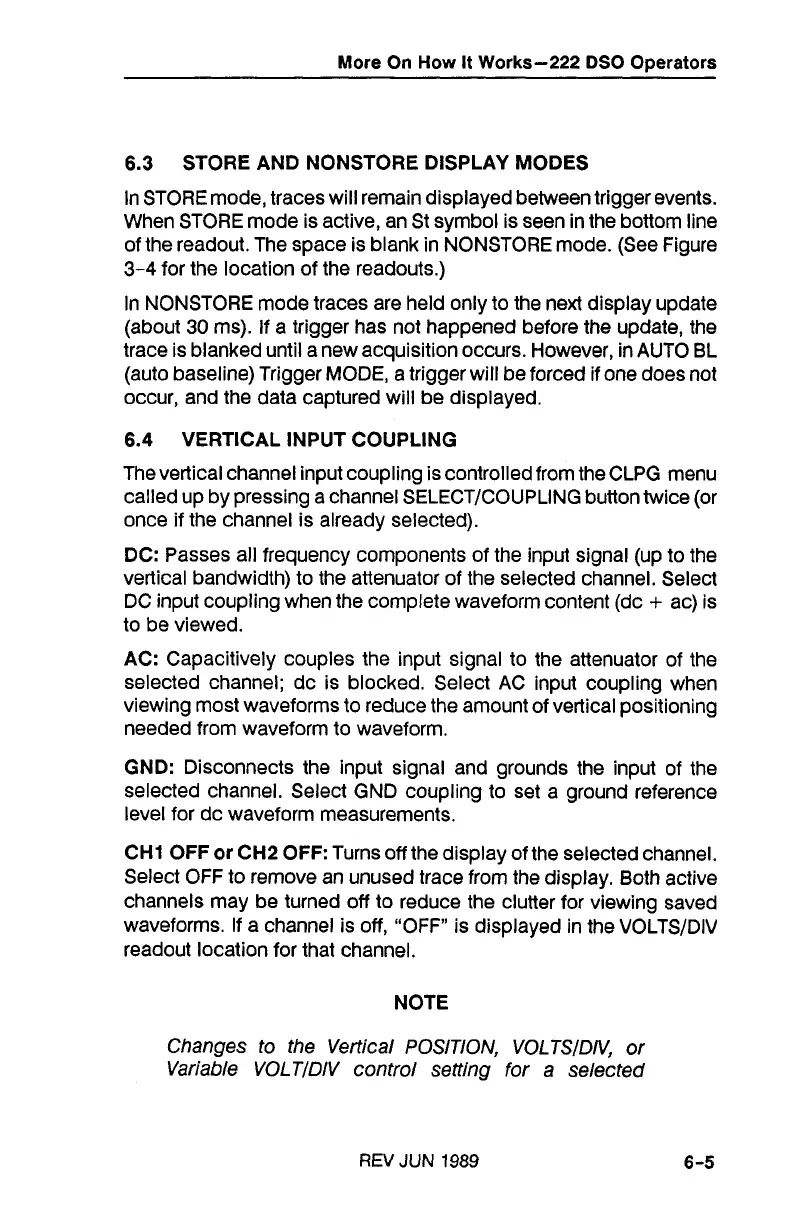 More On How It Works—222 DSO Operators

6.3 STORE AND NONSTORE DISPLAY MODES

In STORE mode, traces will remain displayed between trigger events. When STORE mode is active, an St symbol is seen in the bottom line of the readout. The space is blank in NONSTORE mode. (See Figure 3-4 for the location of the readouts.)

In NONSTORE mode traces are held only to the next display update (about 30 ms). If a trigger has not happened before the update, the trace is blanked until a new acquisition occurs. However, in AUTO BL (auto baseline) Trigger MODE, a trigger will be forced if one does not occur, and the data captured will be displayed.

6.4 VERTICAL INPUT COUPLING

The vertical channel input coupling is controlled from the CLPG menu called up by pressing a channel SELECT/COUPLING button twice (or once if the channel is already selected).

DC: Passes all frequency components of the input signal (up to the vertical bandwidth) to the attenuator of the selected channel. Select DC input coupling when the complete waveform content (dc + ac) is to be viewed.

AC: Capacitively couples the input signal to the attenuator of the selected channel; dc is blocked. Select AC input coupling when viewing most waveforms to reduce the amount of vertical positioning needed from waveform to waveform.

GND: Disconnects the input signal and grounds the input of the selected channel. Select GND coupling to set a ground reference level for dc waveform measurements.

CH1 OFF or CH2 OFF: Turns off the display of the selected channel. Select OFF to remove an unused trace from the display. Both active channels may be turned off to reduce the clutter for viewing saved waveforms. If a channel is off, "OFF" is displayed in the VOLTS/DIV readout location for that channel.

NOTE

Changes to the Vertical POSITION, VOLTS/DIV, or Variable VOLT/DIV control setting for a selected

REV JUN 1989 6-5